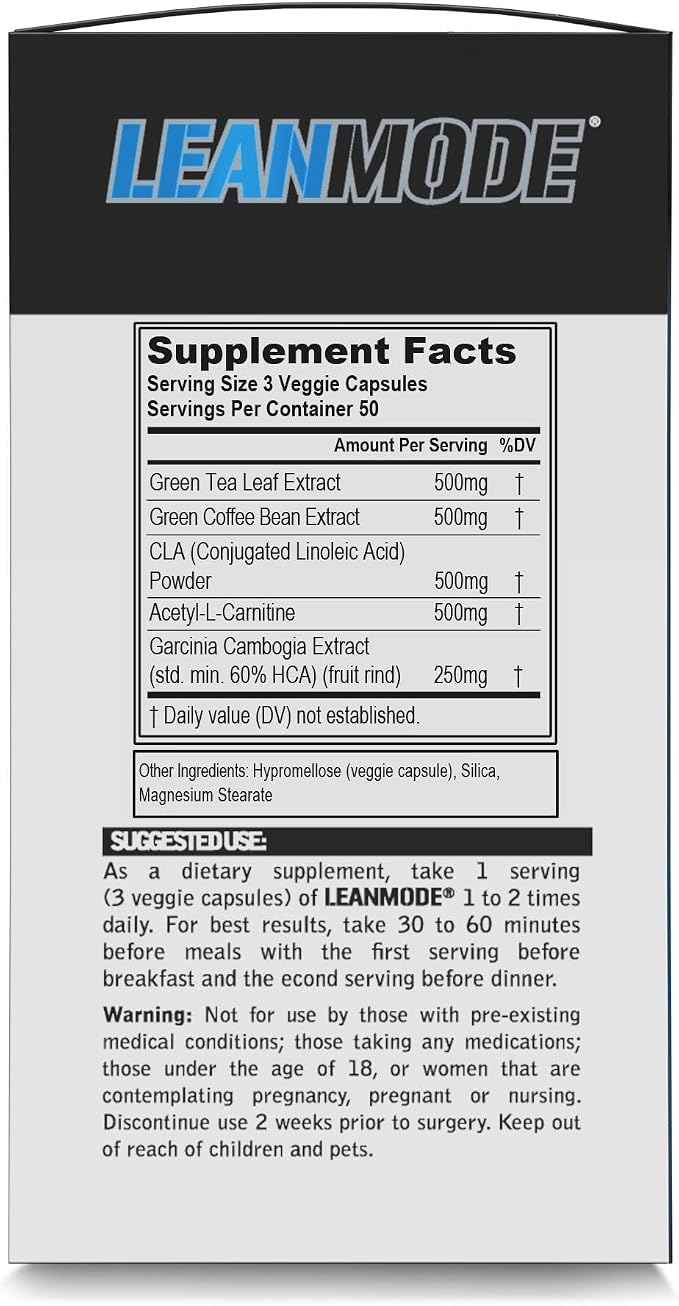 LEANMODE®

Supplement Facts
Serving Size 3 Veggie Capsules
Servings Per Container 50

| | Amount Per Serving | %DV |
|---|---|---|
| Green Tea Leaf Extract | 500mg | † |
| Green Coffee Bean Extract | 500mg | † |
| CLA (Conjugated Linoleic Acid) Powder | 500mg | † |
| Acetyl-L-Carnitine | 500mg | † |
| Garcinia Cambogia Extract (std. min. 60% HCA) (fruit rind) | 250mg | † |

† Daily value (DV) not established.

Other Ingredients: Hypromellose (veggie capsule), Silica, Magnesium Stearate

SUGGESTED USE:

As a dietary supplement, take 1 serving (3 veggie capsules) of LEANMODE® 1 to 2 times daily. For best results, take 30 to 60 minutes before meals with the first serving before breakfast and the econd serving before dinner.

Warning: Not for use by those with pre-existing medical conditions; those taking any medications; those under the age of 18, or women that are contemplating pregnancy, pregnant or nursing. Discontinue use 2 weeks prior to surgery. Keep out of reach of children and pets.